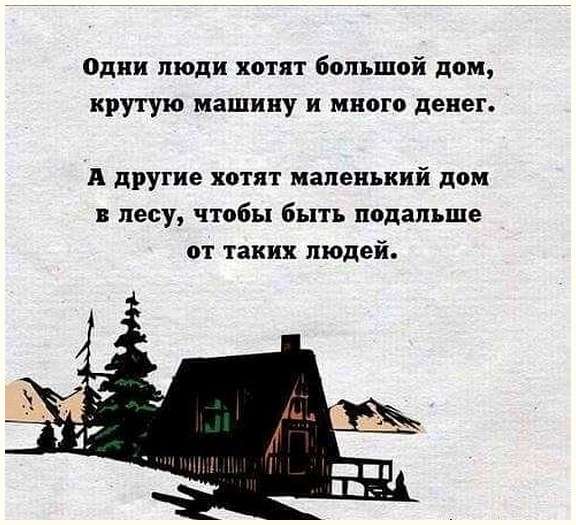 Одни люди хотят большой дом, крутую машину и много денег.

А другие хотят маленький дом в лесу, чтобы быть подальше от таких людей.